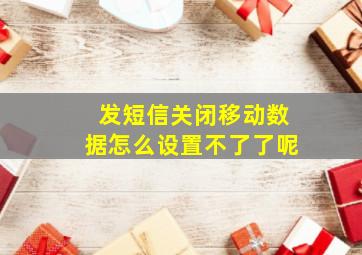 发短信关闭移动数据怎么设置不了了呢